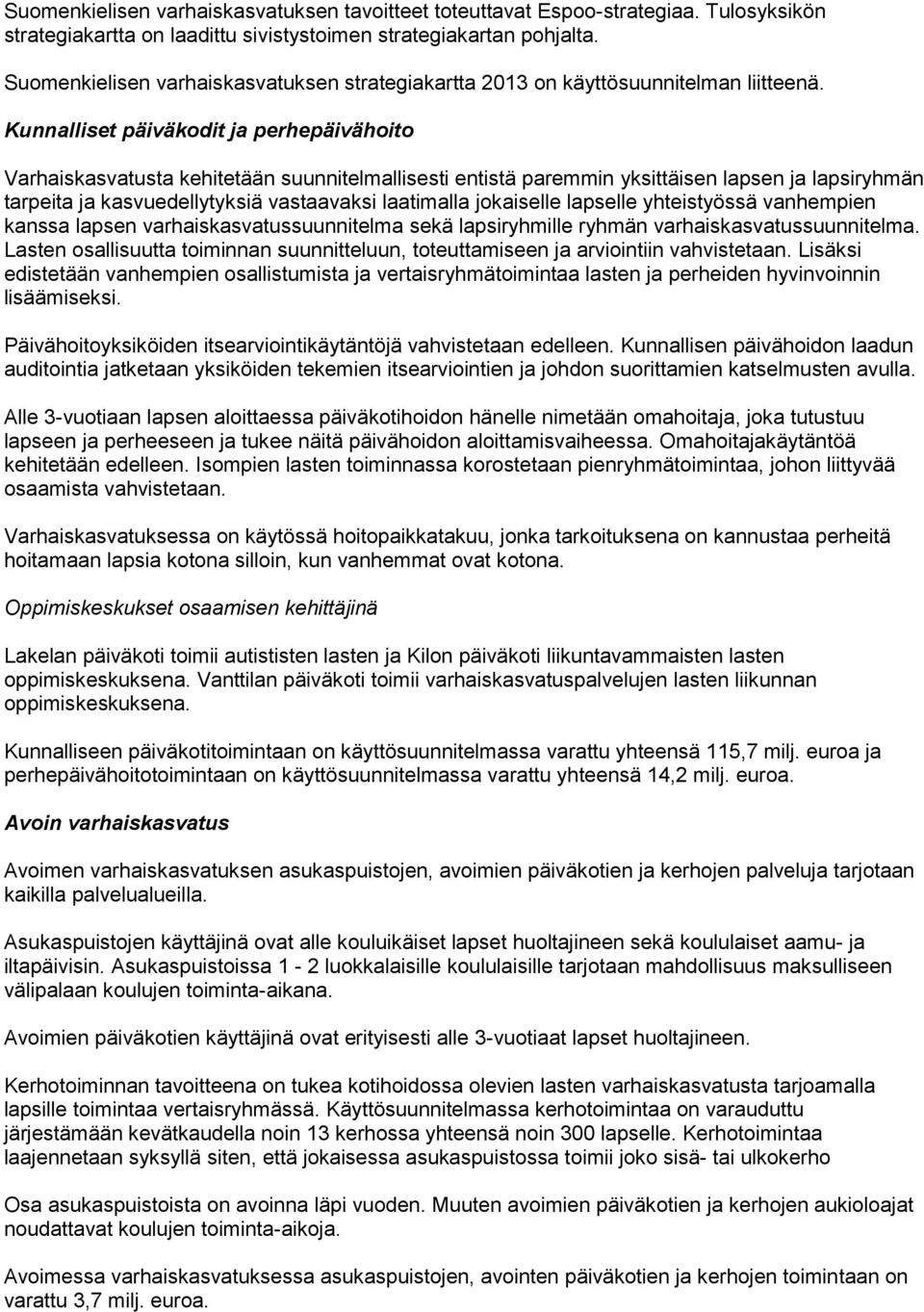 Suomenkielisen varhaiskasvatuksen tavoitteet toteuttavat Espoo-strategiaa. Tulosyksikön strategiakartta on laadittu sivistystoimen strategiakartan pohjalta.

Suomenkielisen varhaiskasvatuksen strategiakartta 2013 on käyttösuunnitelman liitteenä.

Kunnalliset päiväkodit ja perhepäivähoito

Varhaiskasvatusta kehitetään suunnitelmallisesti entistä paremmin yksittäisen lapsen ja lapsiryhmän tarpeita ja kasvuedellytyksiä vastaavaksi laatimalla jokaiselle lapselle yhteistyössä vanhempien kanssa lapsen varhaiskasvatussuunnitelma sekä lapsiryhmille ryhmän varhaiskasvatussuunnitelma. Lasten osallisuutta toiminnan suunnitteluun, toteuttamiseen ja arviointiin vahvistetaan. Lisäksi edistetään vanhempien osallistumista ja vertaisryhmätoimintaa lasten ja perheiden hyvinvoinnin lisäämiseksi.

Päivähoitoyksiköiden itsearviointikäytäntöjä vahvistetaan edelleen. Kunnallisen päivähoidon laadun auditointia jatketaan yksiköiden tekemien itsearviointien ja johdon suorittamien katselmusten avulla.

Alle 3-vuotiaan lapsen aloittaessa päiväkotihoidon hänelle nimetään omahoitaja, joka tutustuu lapseen ja perheeseen ja tukee näitä päivähoidon aloittamisvaiheessa. Omahoitajakäytäntöä kehitetään edelleen. Isompien lasten toiminnassa korostetaan pienryhmätoimintaa, johon liittyvää osaamista vahvistetaan.

Varhaiskasvatuksessa on käytössä hoitopaikkatakuu, jonka tarkoituksena on kannustaa perheitä hoitamaan lapsia kotona silloin, kun vanhemmat ovat kotona.

Oppimiskeskukset osaamisen kehittäjinä

Lakelan päiväkoti toimii autististen lasten ja Kilon päiväkoti liikuntavammaisten lasten oppimiskeskuksena. Vanttilan päiväkoti toimii varhaiskasvatuspalvelujen lasten liikunnan oppimiskeskuksena.

Kunnalliseen päiväkotitoimintaan on käyttösuunnitelmassa varattu yhteensä 115,7 milj. euroa ja perhepäivähoitotoimintaan on käyttösuunnitelmassa varattu yhteensä 14,2 milj. euroa.

Avoin varhaiskasvatus

Avoimen varhaiskasvatuksen asukaspuistojen, avoimien päiväkotien ja kerhojen palveluja tarjotaan kaikilla palvelualueilla.

Asukaspuistojen käyttäjinä ovat alle kouluikäiset lapset huoltajineen sekä koululaiset aamu- ja iltapäivisin. Asukaspuistoissa 1 - 2 luokkalaisille koululaisille tarjotaan mahdollisuus maksulliseen välipalaan koulujen toiminta-aikana.

Avoimien päiväkotien käyttäjinä ovat erityisesti alle 3-vuotiaat lapset huoltajineen.

Kerhotoiminnan tavoitteena on tukea kotihoidossa olevien lasten varhaiskasvatusta tarjoamalla lapsille toimintaa vertaisryhmässä. Käyttösuunnitelmassa kerhotoimintaa on varauduttu järjestämään kevätkaudella noin 13 kerhossa yhteensä noin 300 lapselle. Kerhotoimintaa laajennetaan syksyllä siten, että jokaisessa asukaspuistossa toimii joko sisä- tai ulkokerho

Osa asukaspuistoista on avoinna läpi vuoden. Muuten avoimien päiväkotien ja kerhojen aukioloajat noudattavat koulujen toiminta-aikoja.

Avoimessa varhaiskasvatuksessa asukaspuistojen, avointen päiväkotien ja kerhojen toimintaan on varattu 3,7 milj. euroa.